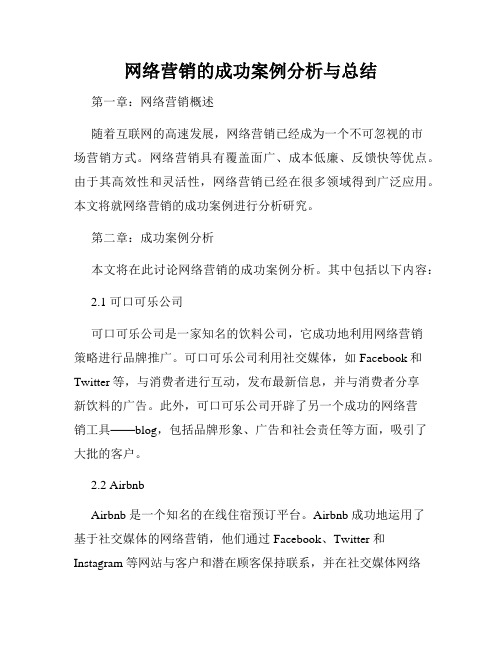 网络营销的成功案例分析与总结

第一章：网络营销概述

随着互联网的高速发展，网络营销已经成为一个不可忽视的市场营销方式。网络营销具有覆盖面广、成本低廉、反馈快等优点。由于其高效性和灵活性，网络营销已经在很多领域得到广泛应用。本文将就网络营销的成功案例进行分析研究。

第二章：成功案例分析

本文将在此讨论网络营销的成功案例分析。其中包括以下内容：

2.1 可口可乐公司

可口可乐公司是一家知名的饮料公司，它成功地利用网络营销策略进行品牌推广。可口可乐公司利用社交媒体，如 Facebook 和 Twitter 等，与消费者进行互动，发布最新信息，并与消费者分享新饮料的广告。此外，可口可乐公司开辟了另一个成功的网络营销工具——blog，包括品牌形象、广告和社会责任等方面，吸引了大批的客户。

2.2 Airbnb

Airbnb 是一个知名的在线住宿预订平台。Airbnb 成功地运用了基于社交媒体的网络营销，他们通过 Facebook、Twitter 和 Instagram 等网站与客户和潜在顾客保持联系，并在社交媒体网络